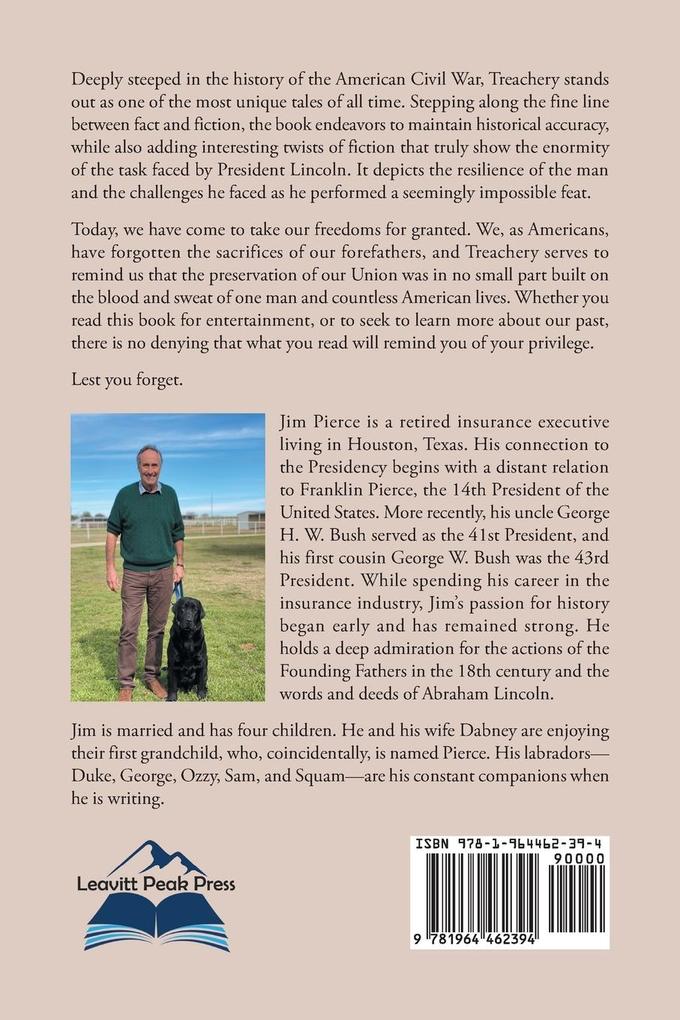 Deeply steeped in the history of the American Civil War, Treachery stands out as one of the most unique tales of all time. Stepping along the fine line between fact and fiction, the book endeavors to maintain historical accuracy, while also adding interesting twists of fiction that truly show the enormity of the task faced by President Lincoln. It depicts the resilience of the man and the challenges he faced as he performed a seemingly impossible feat.

Today, we have come to take our freedoms for granted. We, as Americans, have forgotten the sacrifices of our forefathers, and Treachery serves to remind us that the preservation of our Union was in no small part built on the blood and sweat of one man and countless American lives. Whether you read this book for entertainment, or to seek to learn more about our past, there is no denying that what you read will remind you of your privilege.

Lest you forget.

Jim Pierce is a retired insurance executive living in Houston, Texas. His connection to the Presidency begins with a distant relation to Franklin Pierce, the 14th President of the United States. More recently, his uncle George H. W. Bush served as the 41st President, and his first cousin George W. Bush was the 43rd President. While spending his career in the insurance industry, Jim's passion for history began early and has remained strong. He holds a deep admiration for the actions of the Founding Fathers in the 18th century and the words and deeds of Abraham Lincoln.

Jim is married and has four children. He and his wife Dabney are enjoying their first grandchild, who, coincidentally, is named Pierce. His labradors—Duke, George, Ozzy, Sam, and Squam—are his constant companions when he is writing.

Leavitt Peak Press

ISBN 978-1-964462-39-4
90000
9 781964 462394